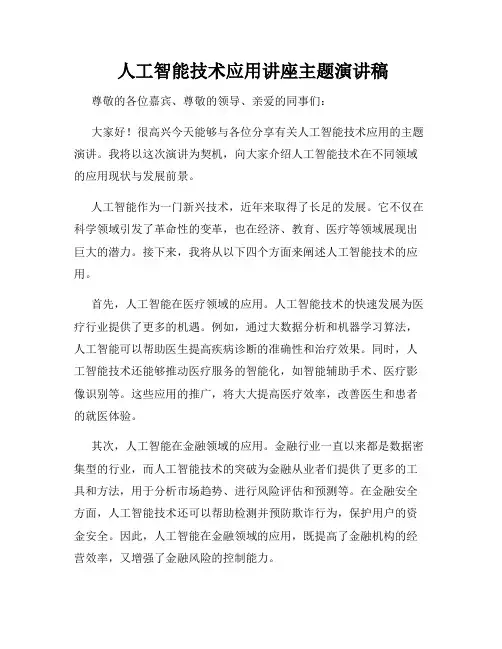 人工智能技术应用讲座主题演讲稿

尊敬的各位嘉宾、尊敬的领导、亲爱的同事们：

大家好！很高兴今天能够与各位分享有关人工智能技术应用的主题演讲。我将以这次演讲为契机，向大家介绍人工智能技术在不同领域的应用现状与发展前景。

人工智能作为一门新兴技术，近年来取得了长足的发展。它不仅在科学领域引发了革命性的变革，也在经济、教育、医疗等领域展现出巨大的潜力。接下来，我将从以下四个方面来阐述人工智能技术的应用。

首先，人工智能在医疗领域的应用。人工智能技术的快速发展为医疗行业提供了更多的机遇。例如，通过大数据分析和机器学习算法，人工智能可以帮助医生提高疾病诊断的准确性和治疗效果。同时，人工智能技术还能够推动医疗服务的智能化，如智能辅助手术、医疗影像识别等。这些应用的推广，将大大提高医疗效率，改善医生和患者的就医体验。

其次，人工智能在金融领域的应用。金融行业一直以来都是数据密集型的行业，而人工智能技术的突破为金融从业者们提供了更多的工具和方法，用于分析市场趋势、进行风险评估和预测等。在金融安全方面，人工智能技术还可以帮助检测并预防欺诈行为，保护用户的资金安全。因此，人工智能在金融领域的应用，既提高了金融机构的经营效率，又增强了金融风险的控制能力。